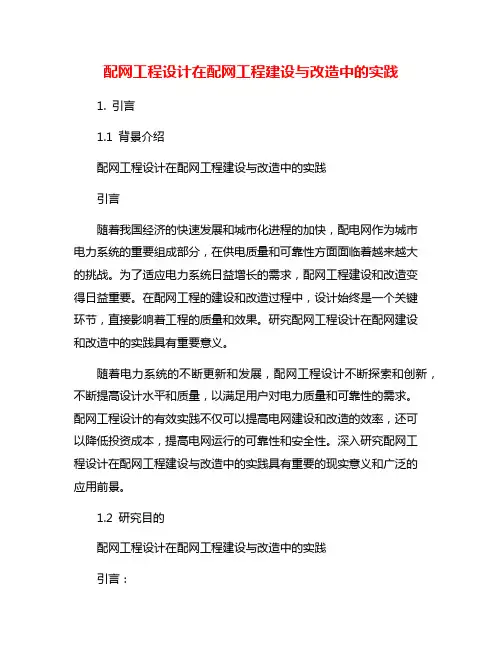 配网工程设计在配网工程建设与改造中的实践

1. 引言

1.1 背景介绍

配网工程设计在配网工程建设与改造中的实践

引言

随着我国经济的快速发展和城市化进程的加快，配电网作为城市电力系统的重要组成部分，在供电质量和可靠性方面面临着越来越大的挑战。为了适应电力系统日益增长的需求，配网工程建设和改造变得日益重要。在配网工程的建设和改造过程中，设计始终是一个关键环节，直接影响着工程的质量和效果。研究配网工程设计在配网建设和改造中的实践具有重要意义。

随着电力系统的不断更新和发展，配网工程设计不断探索和创新，不断提高设计水平和质量，以满足用户对电力质量和可靠性的需求。配网工程设计的有效实践不仅可以提高电网建设和改造的效率，还可以降低投资成本，提高电网运行的可靠性和安全性。深入研究配网工程设计在配网工程建设与改造中的实践具有重要的现实意义和广泛的应用前景。

1.2 研究目的

配网工程设计在配网工程建设与改造中的实践

引言：